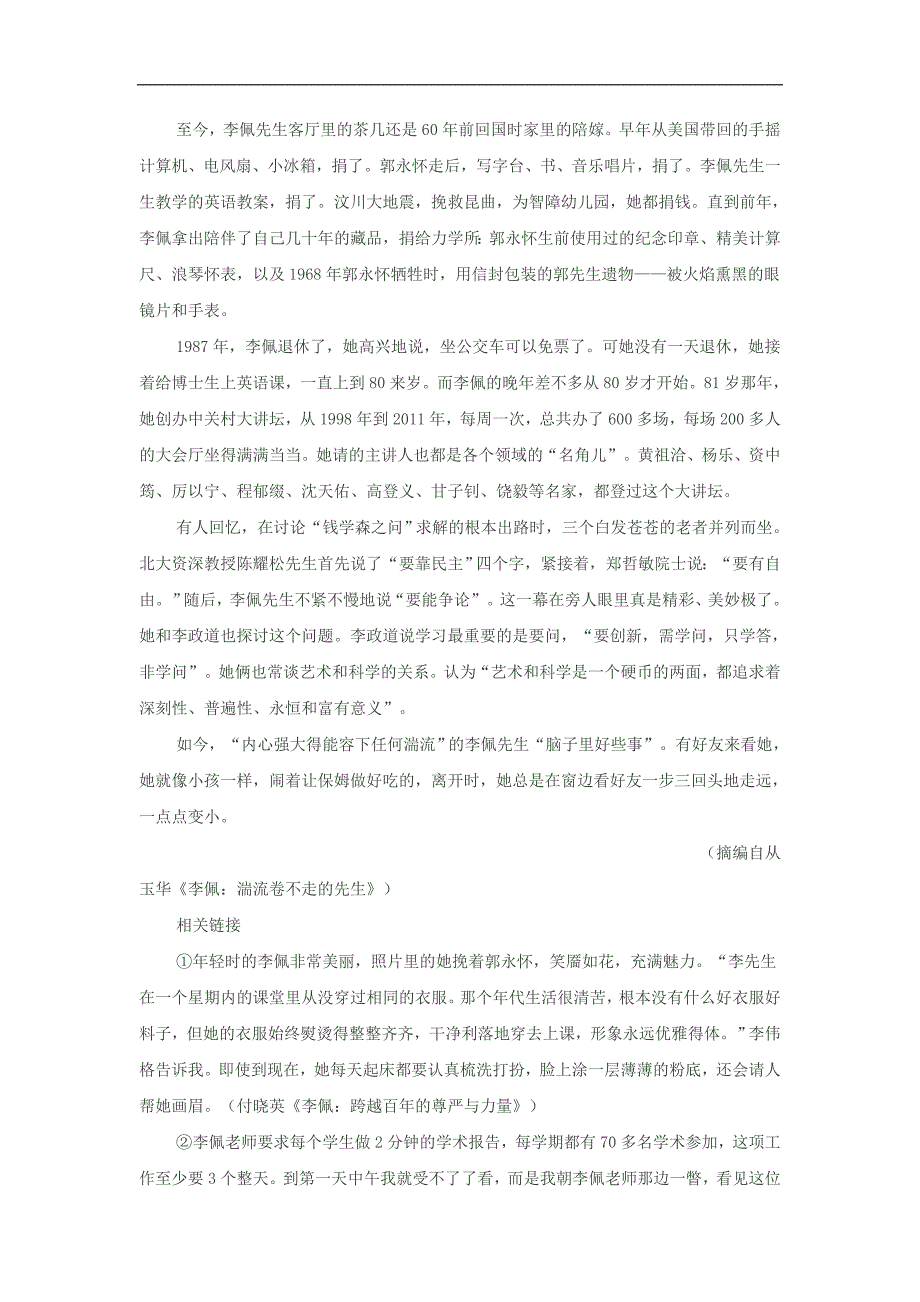 至今，李佩先生客厅里的茶几还是60年前回国时家里的陪嫁。早年从美国带回的手摇计算机、电风扇、小冰箱，捐了。郭永怀走后，写字台、书、音乐唱片，捐了。李佩先生一生教学的英语教案，捐了。汶川大地震，挽救昆曲，为智障幼儿园，她都捐钱。直到前年，李佩拿出陪伴了自己几十年的藏品，捐给力学所：郭永怀生前使用过的纪念印章、精美计算尺、浪琴怀表，以及1968年郭永怀牺牲时，用信封包装的郭先生遗物——被火焰熏黑的眼镜片和手表。

1987年，李佩退休了，她高兴地说，坐公交车可以免票了。可她没有一天退休，她接着给博士生上英语课，一直上到80来岁。而李佩的晚年差不多从80岁才开始。81岁那年，她创办中关村大讲坛，从1998年到2011年，每周一次，总共办了600多场，每场200多人的大会厅坐得满满当当。她请的主讲人也都是各个领域的“名角儿”。黄祖洽、杨乐、资中筠、厉以宁、程郁缀、沈天佑、高登义、甘子钊、饶毅等名家，都登过这个大讲坛。

有人回忆，在讨论“钱学森之问”求解的根本出路时，三个白发苍苍的老者并列而坐。北大资深教授陈耀松先生首先说了“要靠民主”四个字，紧接着，郑哲敏院士说：“要有自由。”随后，李佩先生不紧不慢地说“要能争论”。这一幕在旁人眼里真是精彩、美妙极了。她和李政道也探讨这个问题。李政道说学习最重要的是要问，“要创新，需学问，只学答，非学问”。她俩也常谈艺术和科学的关系。认为“艺术和科学是一个硬币的两面，都追求着深刻性、普遍性、永恒和富有意义”。

如今，“内心强大得能容下任何湍流”的李佩先生“脑子里好些事”。有好友来看她，她就像小孩一样，闹着让保姆做好吃的，离开时，她总是在窗边看好友一步三回头地走远，一点点变小。

（摘编自从玉华《李佩：湍流卷不走的先生》）

相关链接

①年轻时的李佩非常美丽，照片里的她挽着郭永怀，笑靥如花，充满魅力。“李先生在一个星期内的课堂里从没穿过相同的衣服。那个年代生活很清苦，根本没有什么好衣服好料子，但她的衣服始终熨烫得整整齐齐，干净利落地穿去上课，形象永远优雅得体。”李伟格告诉我。即使到现在，她每天起床都要认真梳洗打扮，脸上涂一层薄薄的粉底，还会请人帮她画眉。（付晓英《李佩：跨越百年的尊严与力量》）

②李佩老师要求每个学生做2分钟的学术报告，每学期都有70多名学术参加，这项工作至少要3个整天。到第一天中午我就受不了了看，而是我朝李佩老师那边一瞥，看见这位